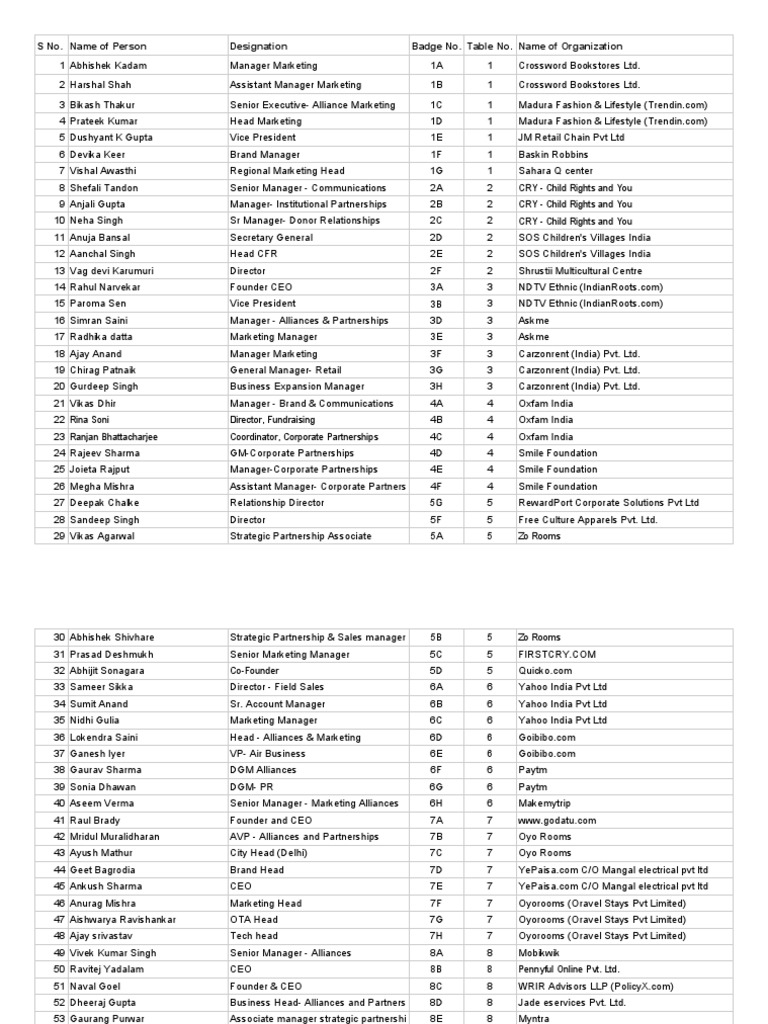 | S No. | Name of Person | Designation | Badge No. | Table No. | Name of Organization |
|---|---|---|---|---|---|
| 1 | Abhishek Kadam | Manager Marketing | 1A | 1 | Crossword Bookstores Ltd. |
| 2 | Harshal Shah | Assistant Manager Marketing | 1B | 1 | Crossword Bookstores Ltd. |
| 3 | Bikash Thakur | Senior Executive- Alliance Marketing | 1C | 1 | Madura Fashion & Lifestyle (Trendin.com) |
| 4 | Prateek Kumar | Head Marketing | 1D | 1 | Madura Fashion & Lifestyle (Trendin.com) |
| 5 | Dushyant K Gupta | Vice President | 1E | 1 | JM Retail Chain Pvt Ltd |
| 6 | Devika Keer | Brand Manager | 1F | 1 | Baskin Robbins |
| 7 | Vishal Awasthi | Regional Marketing Head | 1G | 1 | Sahara Q center |
| 8 | Shefali Tandon | Senior Manager - Communications | 2A | 2 | CRY - Child Rights and You |
| 9 | Anjali Gupta | Manager- Institutional Partnerships | 2B | 2 | CRY - Child Rights and You |
| 10 | Neha Singh | Sr Manager- Donor Relationships | 2C | 2 | CRY - Child Rights and You |
| 11 | Anuja Bansal | Secretary General | 2D | 2 | SOS Children's Villages India |
| 12 | Aanchal Singh | Head CFR | 2E | 2 | SOS Children's Villages India |
| 13 | Vag devi Karumuri | Director | 2F | 2 | Shrustii Multicultural Centre |
| 14 | Rahul Narvekar | Founder CEO | 3A | 3 | NDTV Ethnic (IndianRoots.com) |
| 15 | Paroma Sen | Vice President | 3B | 3 | NDTV Ethnic (IndianRoots.com) |
| 16 | Simran Saini | Manager - Alliances & Partnerships | 3D | 3 | Askme |
| 17 | Radhika datta | Marketing Manager | 3E | 3 | Askme |
| 18 | Ajay Anand | Manager Marketing | 3F | 3 | Carzonrent (India) Pvt. Ltd. |
| 19 | Chirag Patnaik | General Manager- Retail | 3G | 3 | Carzonrent (India) Pvt. Ltd. |
| 20 | Gurdeep Singh | Business Expansion Manager | 3H | 3 | Carzonrent (India) Pvt. Ltd. |
| 21 | Vikas Dhir | Manager - Brand & Communications | 4A | 4 | Oxfam India |
| 22 | Rina Soni | Director, Fundraising | 4B | 4 | Oxfam India |
| 23 | Ranjan Bhattacharjee | Coordinator, Corporate Partnerships | 4C | 4 | Oxfam India |
| 24 | Rajeev Sharma | GM-Corporate Partnerships | 4D | 4 | Smile Foundation |
| 25 | Joieta Rajput | Manager-Corporate Partnerships | 4E | 4 | Smile Foundation |
| 26 | Megha Mishra | Assistant Manager- Corporate Partners | 4F | 4 | Smile Foundation |
| 27 | Deepak Chalke | Relationship Director | 5G | 5 | RewardPort Corporate Solutions Pvt Ltd |
| 28 | Sandeep Singh | Director | 5F | 5 | Free Culture Apparels Pvt. Ltd. |
| 29 | Vikas Agarwal | Strategic Partnership Associate | 5A | 5 | Zo Rooms |

| | | | | | |
|---|---|---|---|---|---|
| 30 | Abhishek Shivhare | Strategic Partnership & Sales manager | 5B | 5 | Zo Rooms |
| 31 | Prasad Deshmukh | Senior Marketing Manager | 5C | 5 | FIRSTCRY.COM |
| 32 | Abhijit Sonagara | Co-Founder | 5D | 5 | Quicko.com |
| 33 | Sameer Sikka | Director - Field Sales | 6A | 6 | Yahoo India Pvt Ltd |
| 34 | Sumit Anand | Sr. Account Manager | 6B | 6 | Yahoo India Pvt Ltd |
| 35 | Nidhi Gulia | Marketing Manager | 6C | 6 | Yahoo India Pvt Ltd |
| 36 | Lokendra Saini | Head - Alliances & Marketing | 6D | 6 | Goibibo.com |
| 37 | Ganesh Iyer | VP- Air Business | 6E | 6 | Goibibo.com |
| 38 | Gaurav Sharma | DGM Alliances | 6F | 6 | Paytm |
| 39 | Sonia Dhawan | DGM- PR | 6G | 6 | Paytm |
| 40 | Aseem Verma | Senior Manager - Marketing Alliances | 6H | 6 | Makemytrip |
| 41 | Raul Brady | Founder and CEO | 7A | 7 | www.godatu.com |
| 42 | Mridul Muralidharan | AVP - Alliances and Partnerships | 7B | 7 | Oyo Rooms |
| 43 | Ayush Mathur | City Head (Delhi) | 7C | 7 | Oyo Rooms |
| 44 | Geet Bagrodia | Brand Head | 7D | 7 | YePaisa.com C/O Mangal electrical pvt ltd |
| 45 | Ankush Sharma | CEO | 7E | 7 | YePaisa.com C/O Mangal electrical pvt ltd |
| 46 | Anurag Mishra | Marketing Head | 7F | 7 | Oyorooms (Oravel Stays Pvt Limited) |
| 47 | Aishwarya Ravishankar | OTA Head | 7G | 7 | Oyorooms (Oravel Stays Pvt Limited) |
| 48 | Ajay srivastav | Tech head | 7H | 7 | Oyorooms (Oravel Stays Pvt Limited) |
| 49 | Vivek Kumar Singh | Senior Manager - Alliances | 8A | 8 | Mobikwik |
| 50 | Ravitej Yadalam | CEO | 8B | 8 | Pennyful Online Pvt. Ltd. |
| 51 | Naval Goel | Founder & CEO | 8C | 8 | WRIR Advisors LLP (PolicyX.com) |
| 52 | Dheeraj Gupta | Business Head- Alliances and Partners | 8D | 8 | Jade eservices Pvt. Ltd. |
| 53 | Gaurang Purwar | Associate manager strategic partnershi | 8E | 8 | Myntra |